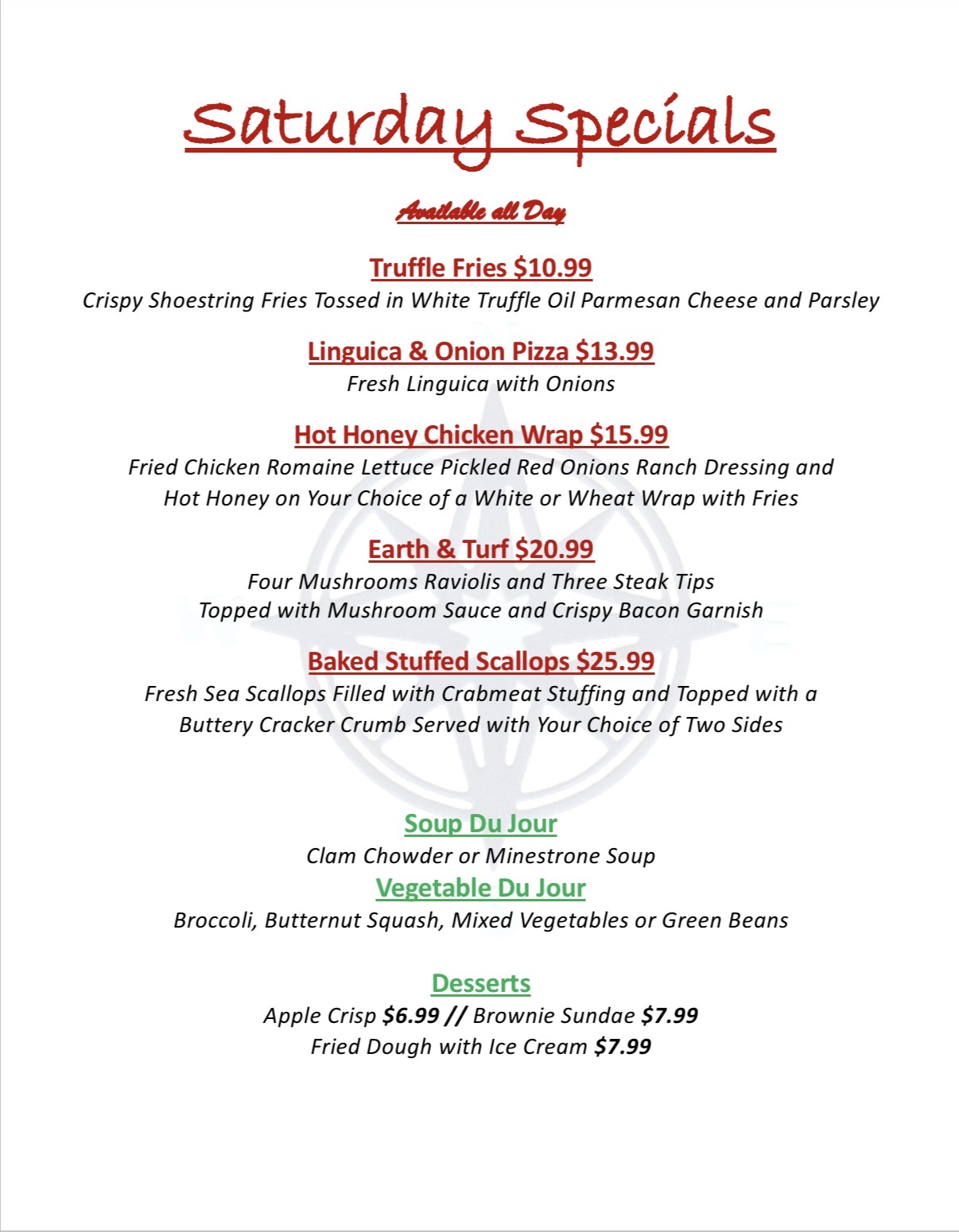 Saturday Specials

Available all Day

Truffle Fries $10.99
Crispy Shoestring Fries Tossed in White Truffle Oil Parmesan Cheese and Parsley

Linguica & Onion Pizza $13.99
Fresh Linguica with Onions

Hot Honey Chicken Wrap $15.99
Fried Chicken Romaine Lettuce Pickled Red Onions Ranch Dressing and Hot Honey on Your Choice of a White or Wheat Wrap with Fries

Earth & Turf $20.99
Four Mushrooms Raviolis and Three Steak Tips Topped with Mushroom Sauce and Crispy Bacon Garnish

Baked Stuffed Scallops $25.99
Fresh Sea Scallops Filled with Crabmeat Stuffing and Topped with a Buttery Cracker Crumb Served with Your Choice of Two Sides

Soup Du Jour
Clam Chowder or Minestrone Soup
Vegetable Du Jour
Broccoli, Butternut Squash, Mixed Vegetables or Green Beans

Desserts
Apple Crisp $6.99 // Brownie Sundae $7.99
Fried Dough with Ice Cream $7.99